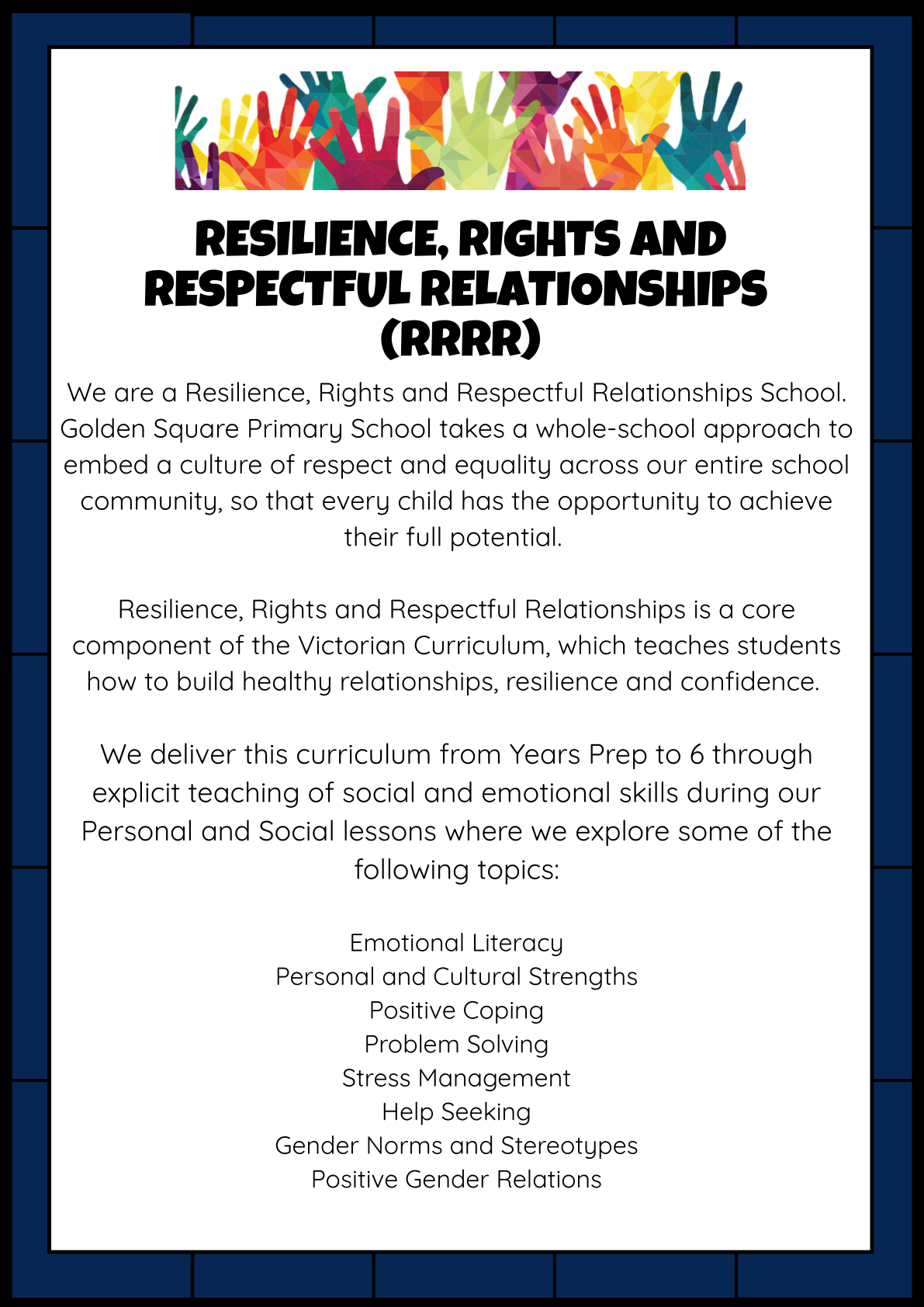 RESILIENCE, RIGHTS AND RESPECTFUL RELATIONSHIPS (RRRR)

We are a Resilience, Rights and Respectful Relationships School. Golden Square Primary School takes a whole-school approach to embed a culture of respect and equality across our entire school community, so that every child has the opportunity to achieve their full potential.

Resilience, Rights and Respectful Relationships is a core component of the Victorian Curriculum, which teaches students how to build healthy relationships, resilience and confidence.

We deliver this curriculum from Years Prep to 6 through explicit teaching of social and emotional skills during our Personal and Social lessons where we explore some of the following topics:

Emotional Literacy
Personal and Cultural Strengths
Positive Coping
Problem Solving
Stress Management
Help Seeking
Gender Norms and Stereotypes
Positive Gender Relations